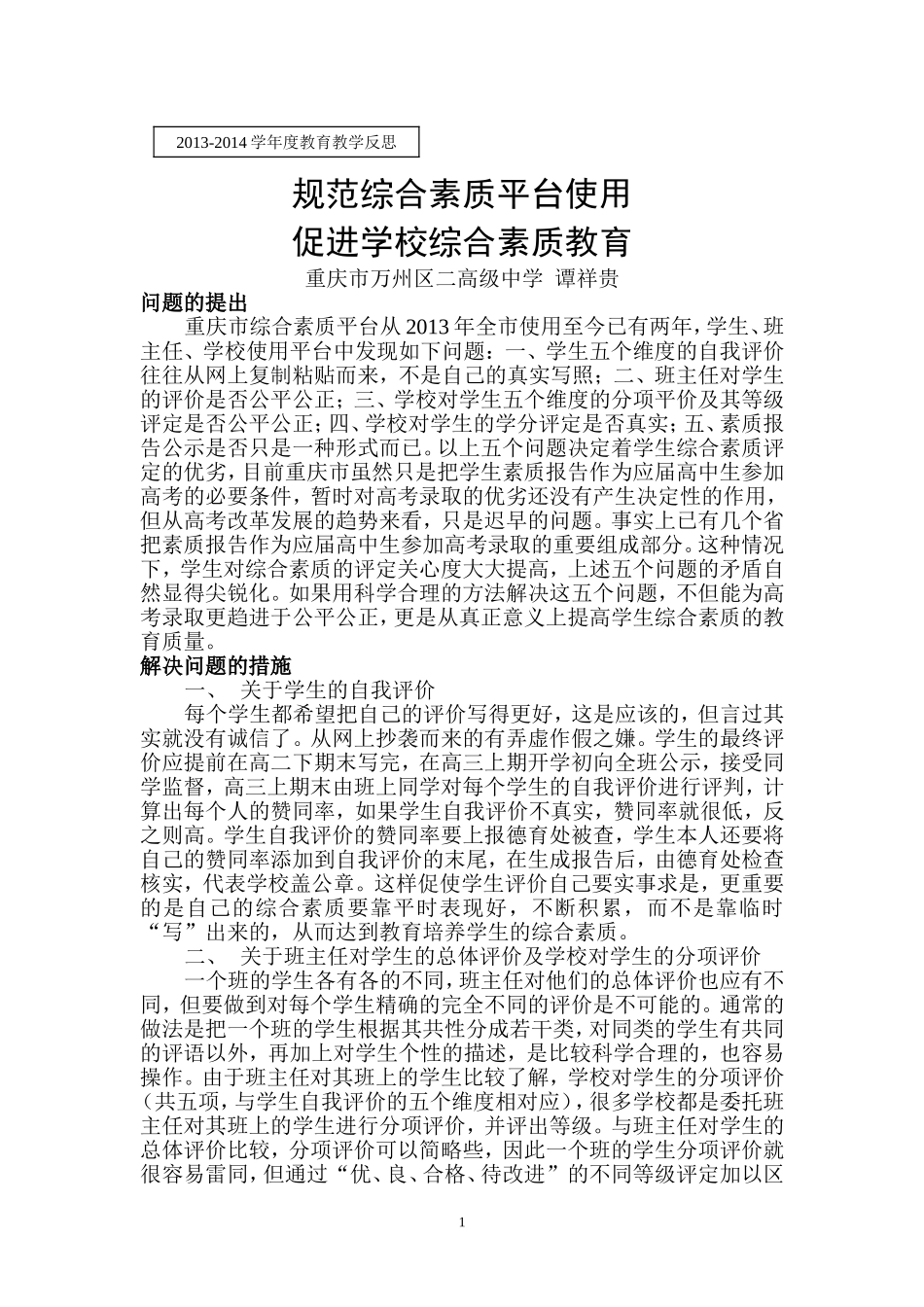 2013-2014 学年度教育教学反思

规范综合素质平台使用

促进学校综合素质教育

重庆市万州区二高级中学 谭祥贵

问题的提出

重庆市综合素质平台从 2013 年全市使用至今已有两年，学生、班主任、学校使用平台中发现如下问题：一、学生五个维度的自我评价往往从网上复制粘贴而来，不是自己的真实写照；二、班主任对学生的评价是否公平公正；三、学校对学生五个维度的分项平价及其等级评定是否公平公正；四、学校对学生的学分评定是否真实；五、素质报告公示是否只是一种形式而已。以上五个问题决定着学生综合素质评定的优劣，目前重庆市虽然只是把学生素质报告作为应届高中生参加高考的必要条件，暂时对高考录取的优劣还没有产生决定性的作用，但从高考改革发展的趋势来看，只是迟早的问题。事实上已有几个省把素质报告作为应届高中生参加高考录取的重要组成部分。这种情况下，学生对综合素质的评定关心度大大提高，上述五个问题的矛盾自然显得尖锐化。如果用科学合理的方法解决这五个问题，不但能为高考录取更趋进于公平公正，更是从真正意义上提高学生综合素质的教育质量。

解决问题的措施

一、 关于学生的自我评价

每个学生都希望把自己的评价写得更好，这是应该的，但言过其实就没有诚信了。从网上抄袭而来的有弄虚作假之嫌。学生的最终评价应提前在高二下期末写完，在高三上期开学初向全班公示，接受同学监督，高三上期末由班上同学对每个学生的自我评价进行评判，计算出每个人的赞同率，如果学生自我评价不真实，赞同率就很低，反之则高。学生自我评价的赞同率要上报德育处被查，学生本人还要将自己的赞同率添加到自我评价的末尾，在生成报告后，由德育处检查核实，代表学校盖公章。这样促使学生评价自己要实事求是，更重要的是自己的综合素质要靠平时表现好，不断积累，而不是靠临时“写”出来的，从而达到教育培养学生的综合素质。

二、 关于班主任对学生的总体评价及学校对学生的分项评价

一个班的学生各有各的不同，班主任对他们的总体评价也应有不同，但要做到对每个学生精确的完全不同的评价是不可能的。通常的做法是把一个班的学生根据其共性分成若干类，对同类的学生有共同的评语以外，再加上对学生个性的描述，是比较科学合理的，也容易操作。由于班主任对其班上的学生比较了解，学校对学生的分项评价（共五项，与学生自我评价的五个维度相对应），很多学校都是委托班主任对其班上的学生进行分项评价，并评出等级。与班主任对学生的总体评价比较，分项评价可以简略些，因此一个班的学生分项评价就很容易雷同，但通过“优、良、合格、待改进”的不同等级评定加以区

1